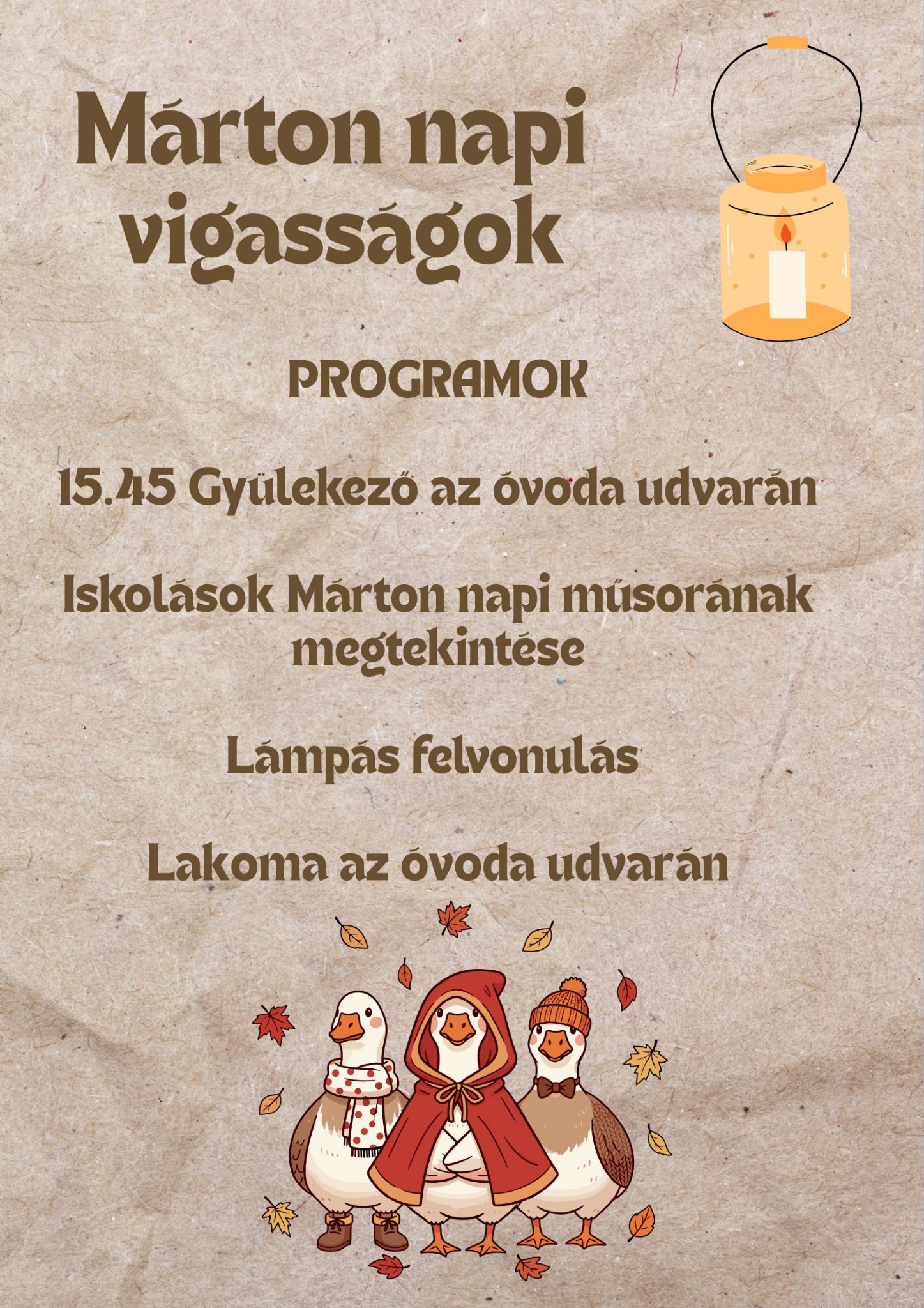 Márton napi vigasságok

PROGRAMOK

15.45 Gyülekező az óvoda udvarán

Iskolások Márton napi műsorának megtekintése

Lámpás felvonulás

Lakoma az óvoda udvarán